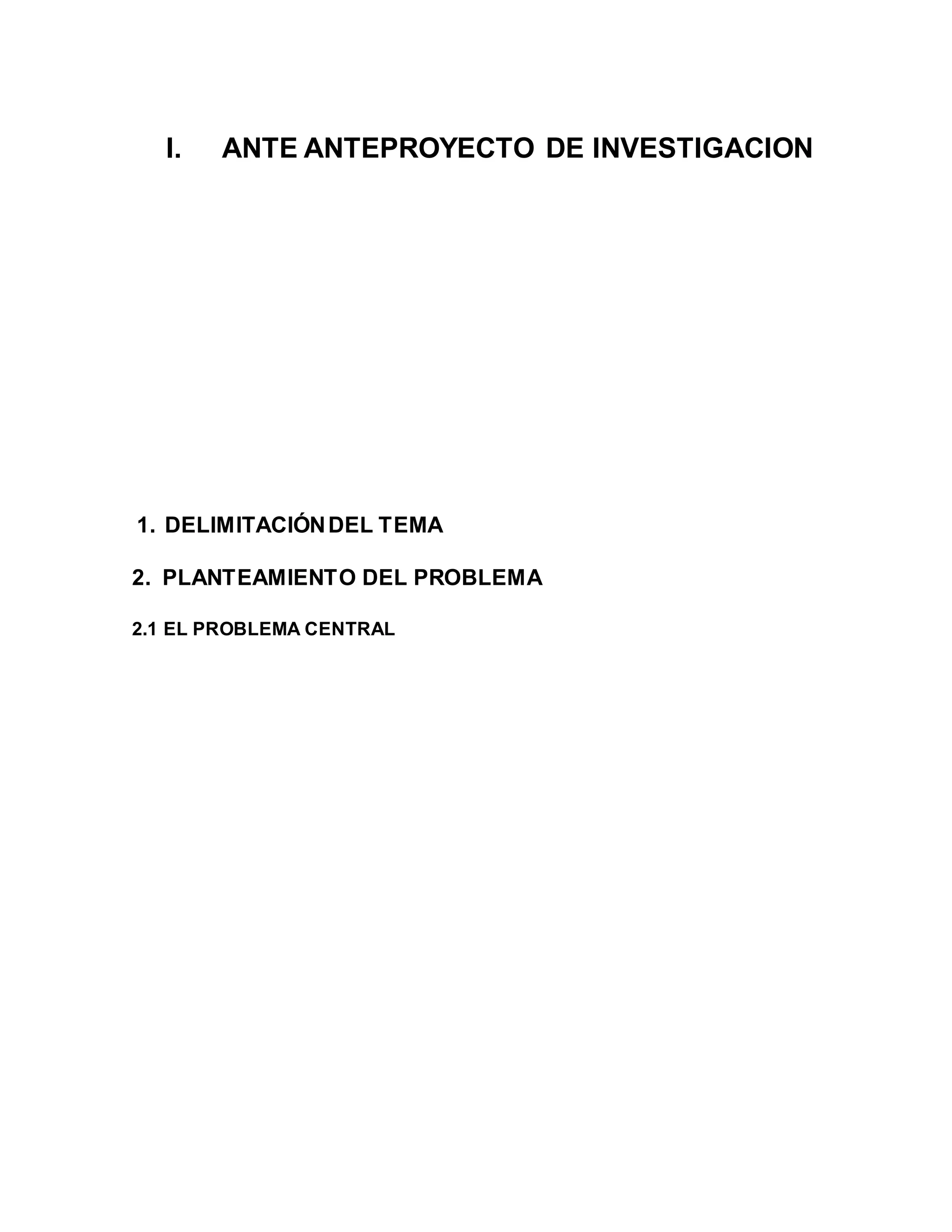 I. ANTE ANTEPROYECTO DE INVESTIGACION

1. DELIMITACIÓN DEL TEMA

2. PLANTEAMIENTO DEL PROBLEMA

2.1 EL PROBLEMA CENTRAL